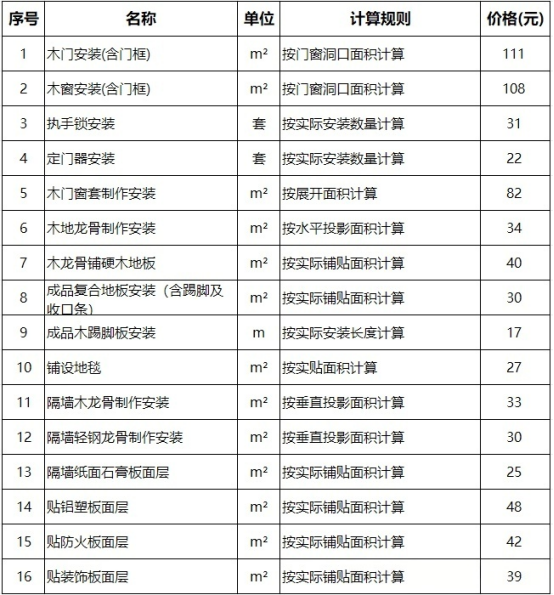 | 序号 | 名称 | 单位 | 计算规则 | 价格(元) |
|---|---|---|---|---|
| 1 | 木门安装(含门框) | $m^2$ | 按门窗洞口面积计算 | 111 |
| 2 | 木窗安装(含门框) | $m^2$ | 按门窗洞口面积计算 | 108 |
| 3 | 执手锁安装 | 套 | 按实际安装数量计算 | 31 |
| 4 | 定门器安装 | 套 | 按实际安装数量计算 | 22 |
| 5 | 木门窗套制作安装 | $m^2$ | 按展开面积计算 | 82 |
| 6 | 木地龙骨制作安装 | $m^2$ | 按水平投影面积计算 | 34 |
| 7 | 木龙骨铺硬木地板 | $m^2$ | 按实际铺贴面积计算 | 40 |
| 8 | 成品复合地板安装（含踢脚及收口条） | $m^2$ | 按实际铺贴面积计算 | 30 |
| 9 | 成品木踢脚板安装 | m | 按实际安装长度计算 | 17 |
| 10 | 铺设地毯 | $m^2$ | 按实贴面积计算 | 27 |
| 11 | 隔墙木龙骨制作安装 | $m^2$ | 按垂直投影面积计算 | 33 |
| 12 | 隔墙轻钢龙骨制作安装 | $m^2$ | 按垂直投影面积计算 | 30 |
| 13 | 隔墙纸面石膏板面层 | $m^2$ | 按实际铺贴面积计算 | 25 |
| 14 | 贴铝塑板面层 | $m^2$ | 按实际铺贴面积计算 | 48 |
| 15 | 贴防火板面层 | $m^2$ | 按实际铺贴面积计算 | 42 |
| 16 | 贴装饰板面层 | $m^2$ | 按实际铺贴面积计算 | 39 |